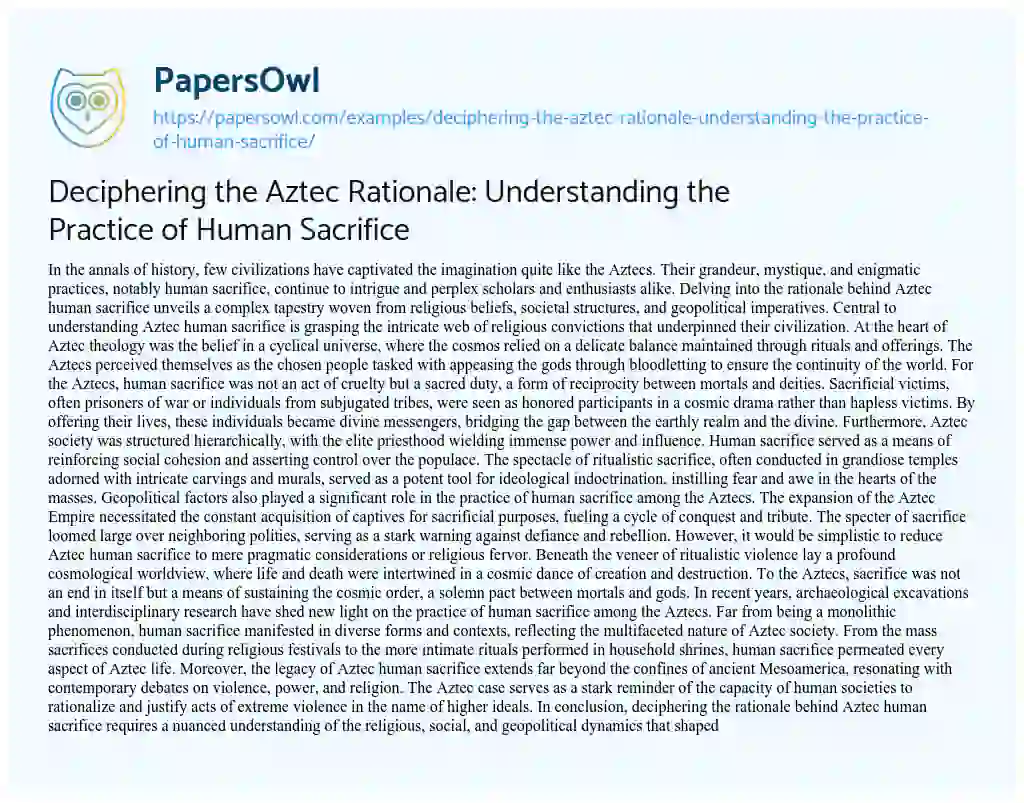 PapersOwl

https://papersowl.com/examples/deciphering-the-aztec-rationale-understanding-the-practice-of-human-sacrifice/

Deciphering the Aztec Rationale: Understanding the Practice of Human Sacrifice

In the annals of history, few civilizations have captivated the imagination quite like the Aztecs. Their grandeur, mystique, and enigmatic practices, notably human sacrifice, continue to intrigue and perplex scholars and enthusiasts alike. Delving into the rationale behind Aztec human sacrifice unveils a complex tapestry woven from religious beliefs, societal structures, and geopolitical imperatives. Central to understanding Aztec human sacrifice is grasping the intricate web of religious convictions that underpinned their civilization. At the heart of Aztec theology was the belief in a cyclical universe, where the cosmos relied on a delicate balance maintained through rituals and offerings. The Aztecs perceived themselves as the chosen people tasked with appeasing the gods through bloodletting to ensure the continuity of the world. For the Aztecs, human sacrifice was not an act of cruelty but a sacred duty, a form of reciprocity between mortals and deities. Sacrificial victims, often prisoners of war or individuals from subjugated tribes, were seen as honored participants in a cosmic drama rather than hapless victims. By offering their lives, these individuals became divine messengers, bridging the gap between the earthly realm and the divine. Furthermore, Aztec society was structured hierarchically, with the elite priesthood wielding immense power and influence. Human sacrifice served as a means of reinforcing social cohesion and asserting control over the populace. The spectacle of ritualistic sacrifice, often conducted in grandiose temples adorned with intricate carvings and murals, served as a potent tool for ideological indoctrination, instilling fear and awe in the hearts of the masses. Geopolitical factors also played a significant role in the practice of human sacrifice among the Aztecs. The expansion of the Aztec Empire necessitated the constant acquisition of captives for sacrificial purposes, fueling a cycle of conquest and tribute. The specter of sacrifice loomed large over neighboring polities, serving as a stark warning against defiance and rebellion. However, it would be simplistic to reduce Aztec human sacrifice to mere pragmatic considerations or religious fervor. Beneath the veneer of ritualistic violence lay a profound cosmological worldview, where life and death were intertwined in a cosmic dance of creation and destruction. To the Aztecs, sacrifice was not an end in itself but a means of sustaining the cosmic order, a solemn pact between mortals and gods. In recent years, archaeological excavations and interdisciplinary research have shed new light on the practice of human sacrifice among the Aztecs. Far from being a monolithic phenomenon, human sacrifice manifested in diverse forms and contexts, reflecting the multifaceted nature of Aztec society. From the mass sacrifices conducted during religious festivals to the more intimate rituals performed in household shrines, human sacrifice permeated every aspect of Aztec life. Moreover, the legacy of Aztec human sacrifice extends far beyond the confines of ancient Mesoamerica, resonating with contemporary debates on violence, power, and religion. The Aztec case serves as a stark reminder of the capacity of human societies to rationalize and justify acts of extreme violence in the name of higher ideals. In conclusion, deciphering the rationale behind Aztec human sacrifice requires a nuanced understanding of the religious, social, and geopolitical dynamics that shaped